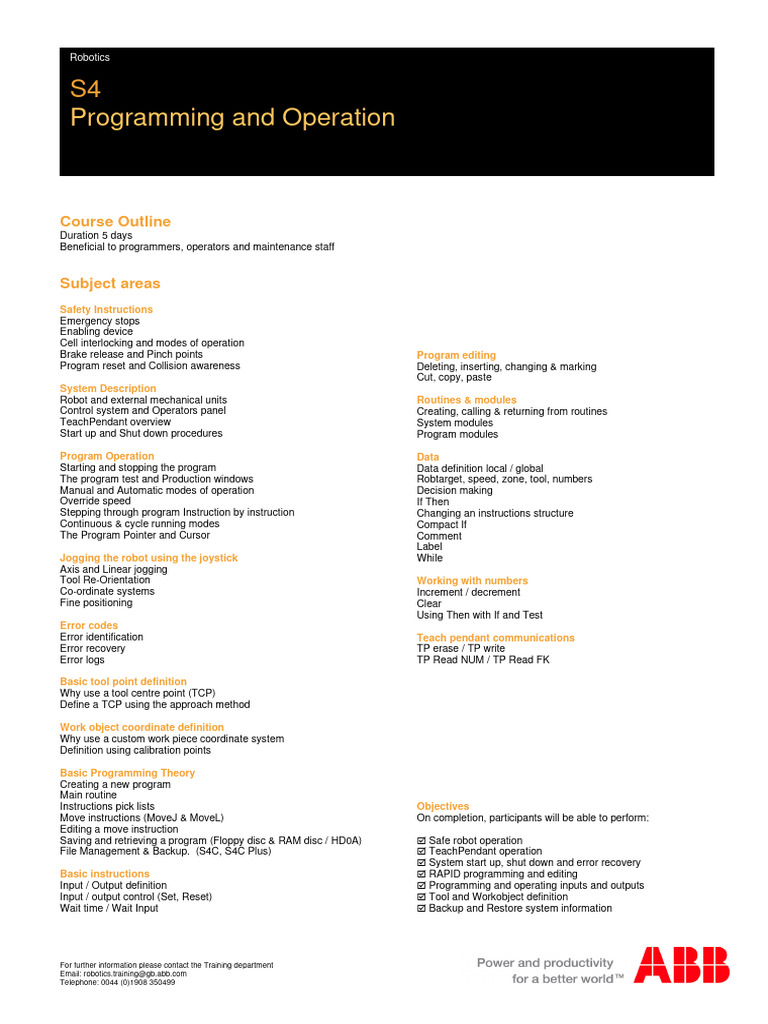 Robotics

S4
Programming and Operation

Course Outline
Duration 5 days
Beneficial to programmers, operators and maintenance staff

Subject areas

Safety Instructions
Emergency stops
Enabling device
Cell interlocking and modes of operation
Brake release and Pinch points
Program reset and Collision awareness

System Description
Robot and external mechanical units
Control system and Operators panel
TeachPendant overview
Start up and Shut down procedures

Program Operation
Starting and stopping the program
The program test and Production windows
Manual and Automatic modes of operation
Override speed
Stepping through program Instruction by instruction
Continuous & cycle running modes
The Program Pointer and Cursor

Jogging the robot using the joystick
Axis and Linear jogging
Tool Re-Orientation
Co-ordinate systems
Fine positioning

Error codes
Error identification
Error recovery
Error logs

Basic tool point definition
Why use a tool centre point (TCP)
Define a TCP using the approach method

Work object coordinate definition
Why use a custom work piece coordinate system
Definition using calibration points

Basic Programming Theory
Creating a new program
Main routine
Instructions pick lists
Move instructions (MoveJ & MoveL)
Editing a move instruction
Saving and retrieving a program (Floppy disc & RAM disc / HD0A)
File Management & Backup. (S4C, S4C Plus)

Basic instructions
Input / Output definition
Input / output control (Set, Reset)
Wait time / Wait Input

Program editing
Deleting, inserting, changing & marking
Cut, copy, paste

Routines & modules
Creating, calling & returning from routines
System modules
Program modules

Data
Data definition local / global
Robtarget, speed, zone, tool, numbers
Decision making
If Then
Changing an instructions structure
Compact If
Comment
Label
While

Working with numbers
Increment / decrement
Clear
Using Then with If and Test

Teach pendant communications
TP erase / TP write
TP Read NUM / TP Read FK

Objectives
On completion, participants will be able to perform:

☑ Safe robot operation
☑ TeachPendant operation
☑ System start up, shut down and error recovery
☑ RAPID programming and editing
☑ Programming and operating inputs and outputs
☑ Tool and Workobject definition
☑ Backup and Restore system information

For further information please contact the Training department
Email: robotics.training@gb.abb.com
Telephone: 0044 (0)1908 350499

Power and productivity
for a better world™

ABB